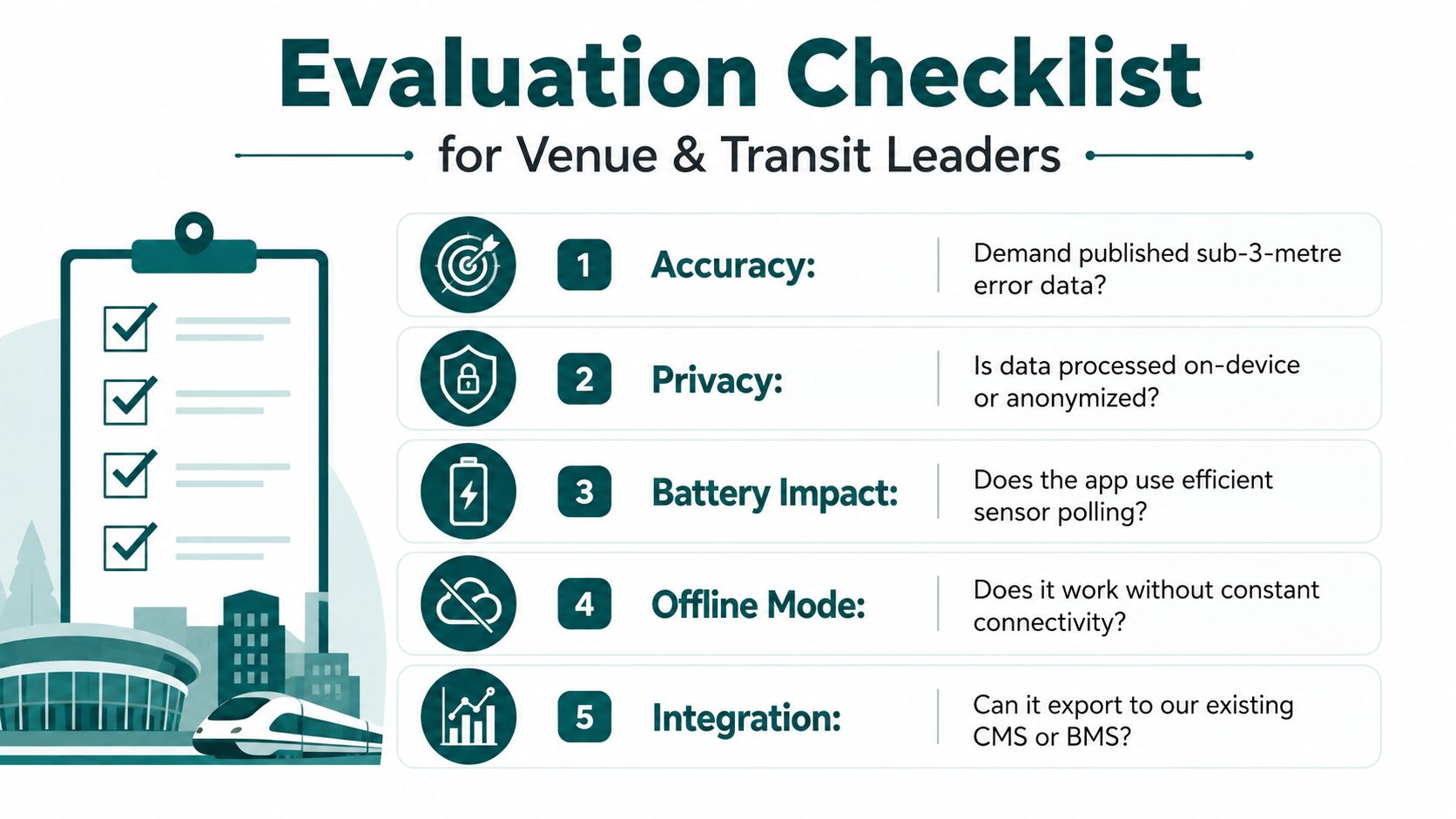 Evaluation Checklist

for Venue & Transit Leaders

1 Accuracy: Demand published sub-3-metre error data?

2 Privacy: Is data processed on-device or anonymized?

3 Battery Impact: Does the app use efficient sensor polling?

4 Offline Mode: Does it work without constant connectivity?

5 Integration: Can it export to our existing CMS or BMS?